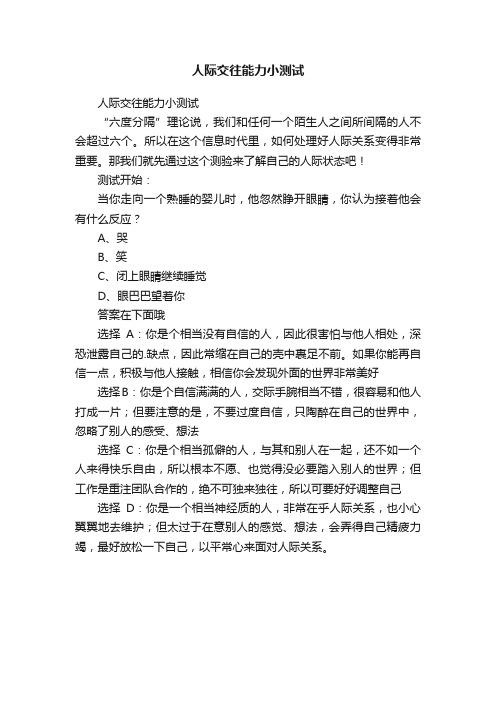 人际交往能力小测试

人际交往能力小测试

“六度分隔”理论说，我们和任何一个陌生人之间所间隔的人不会超过六个。所以在这个信息时代里，如何处理好人际关系变得非常重要。那我们就先通过这个测验来了解自己的人际状态吧！

测试开始：

当你走向一个熟睡的婴儿时，他忽然睁开眼睛，你认为接着他会有什么反应？

A、哭

B、笑

C、闭上眼睛继续睡觉

D、眼巴巴望着你

答案在下面哦

选择 A：你是个相当没有自信的人，因此很害怕与他人相处，深恐泄露自己的.缺点，因此常缩在自己的壳中裹足不前。如果你能再自信一点，积极与他人接触，相信你会发现外面的世界非常美好

选择B：你是个自信满满的人，交际手腕相当不错，很容易和他人打成一片；但要注意的是，不要过度自信，只陶醉在自己的世界中，忽略了别人的感受、想法

选择 C：你是个相当孤僻的人，与其和别人在一起，还不如一个人来得快乐自由，所以根本不愿、也觉得没必要踏入别人的世界；但工作是重注团队合作的，绝不可独来独往，所以可要好好调整自己

选择 D：你是一个相当神经质的人，非常在乎人际关系，也小心翼翼地去维护；但太过于在意别人的感觉、想法，会弄得自己精疲力竭，最好放松一下自己，以平常心来面对人际关系。